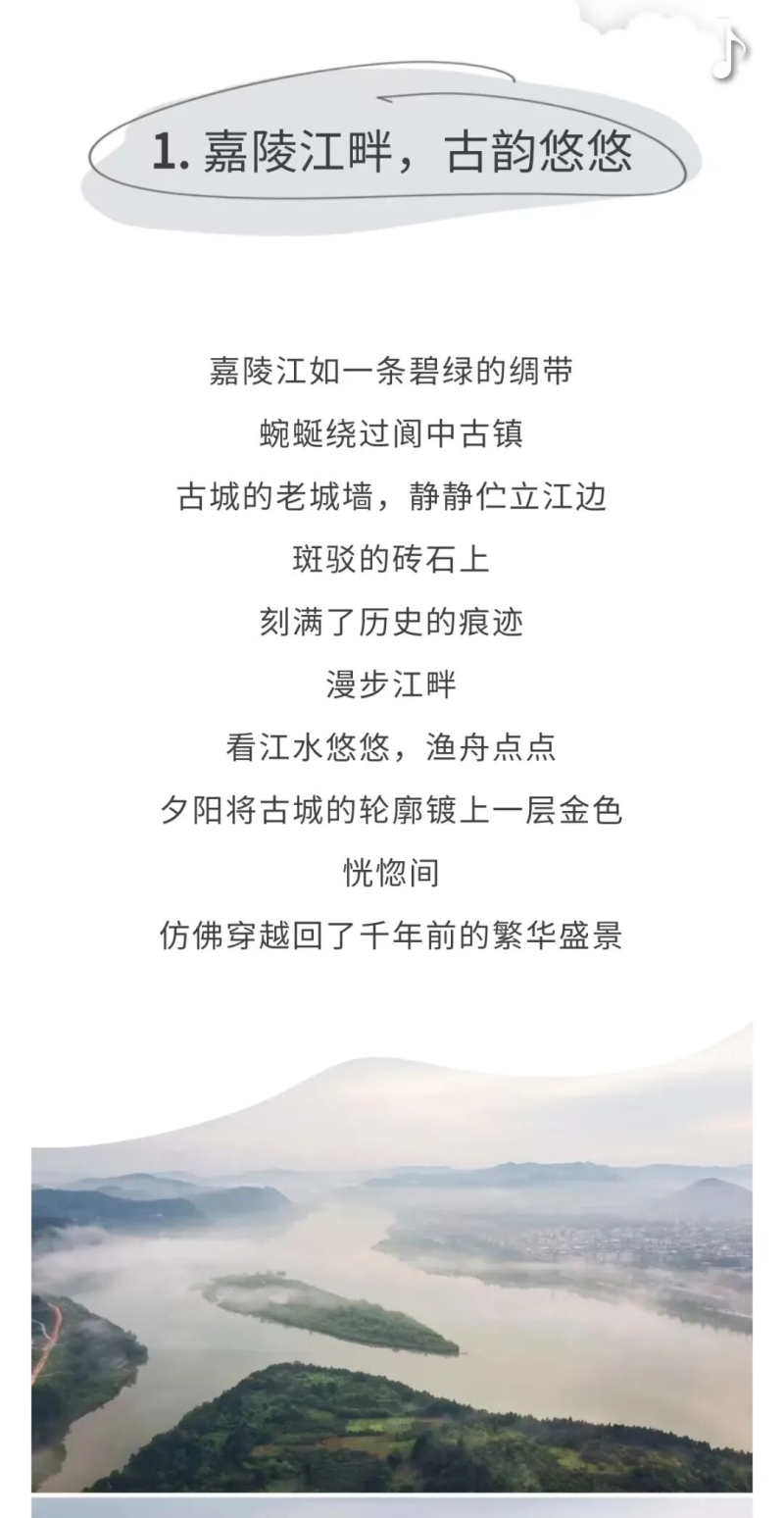 1.嘉陵江畔，古韵悠悠

嘉陵江如一条碧绿的绸带
蜿蜒绕过阆中古镇
古城的老城墙，静静伫立江边
斑驳的砖石上
刻满了历史的痕迹
漫步江畔
看江水悠悠，渔舟点点
夕阳将古城的轮廓镀上一层金色
恍惚间
仿佛穿越回了千年前的繁华盛景